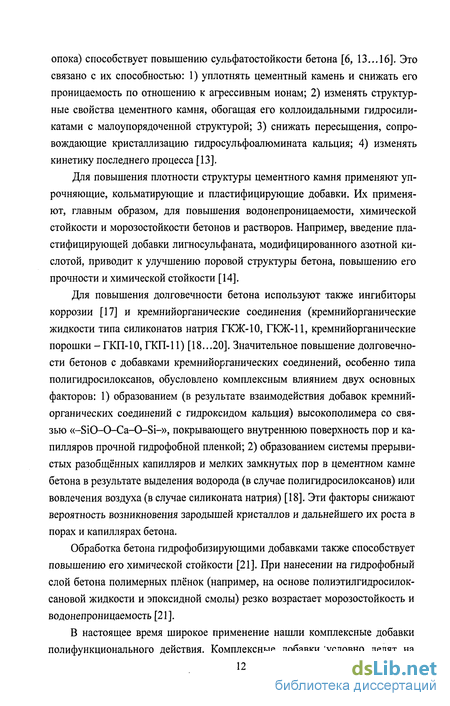 опока) способствует повышению сульфатостойкости бетона [6, 13...16]. Это связано с их способностью: 1) уплотнять цементный камень и снижать его проницаемость по отношению к агрессивным ионам; 2) изменять структурные свойства цементного камня, обогащая его коллоидальными гидросиликатами с малоупорядоченной структурой; 3) снижать пересыщения, сопровождающие кристаллизацию гидросульфоалюмината кальция; 4) изменять кинетику последнего процесса [13].

Для повышения плотности структуры цементного камня применяют упрочняющие, кольматирующие и пластифицирующие добавки. Их применяют, главным образом, для повышения водонепроницаемости, химической стойкости и морозостойкости бетонов и растворов. Например, введение пластифицирующей добавки лигносульфаната, модифицированного азотной кислотой, приводит к улучшению поровой структуры бетона, повышению его прочности и химической стойкости [14].

Для повышения долговечности бетона используют также ингибиторы коррозии [17] и кремнийорганические соединения (кремнийорганические жидкости типа силиконатов натрия ГКЖ-10, ГКЖ-11, кремнийорганические порошки – ГКП-10, ГКП-11) [18...20]. Значительное повышение долговечности бетонов с добавками кремнийорганических соединений, особенно типа полигидросилоксанов, обусловлено комплексным влиянием двух основных факторов: 1) образованием (в результате взаимодействия добавок кремнийорганических соединений с гидроксидом кальция) высокополимера со связью «–SiO–O–Ca–O–Si–», покрывающего внутреннюю поверхность пор и капилляров прочной гидрофобной пленкой; 2) образованием системы прерывистых разобщённых капилляров и мелких замкнутых пор в цементном камне бетона в результате выделения водорода (в случае полигидросилоксанов) или вовлечения воздуха (в случае силиконата натрия) [18]. Эти факторы снижают вероятность возникновения зародышей кристаллов и дальнейшего их роста в порах и капиллярах бетона.

Обработка бетона гидрофобизирующими добавками также способствует повышению его химической стойкости [21]. При нанесении на гидрофобный слой бетона полимерных плёнок (например, на основе полиэтилгидросилоксановой жидкости и эпоксидной смолы) резко возрастает морозостойкость и водонепроницаемость [21].

В настоящее время широкое применение нашли комплексные добавки полифункционального действия. Комплексные добавки условно делят на

12

dsLib.net
библиотека диссертаций